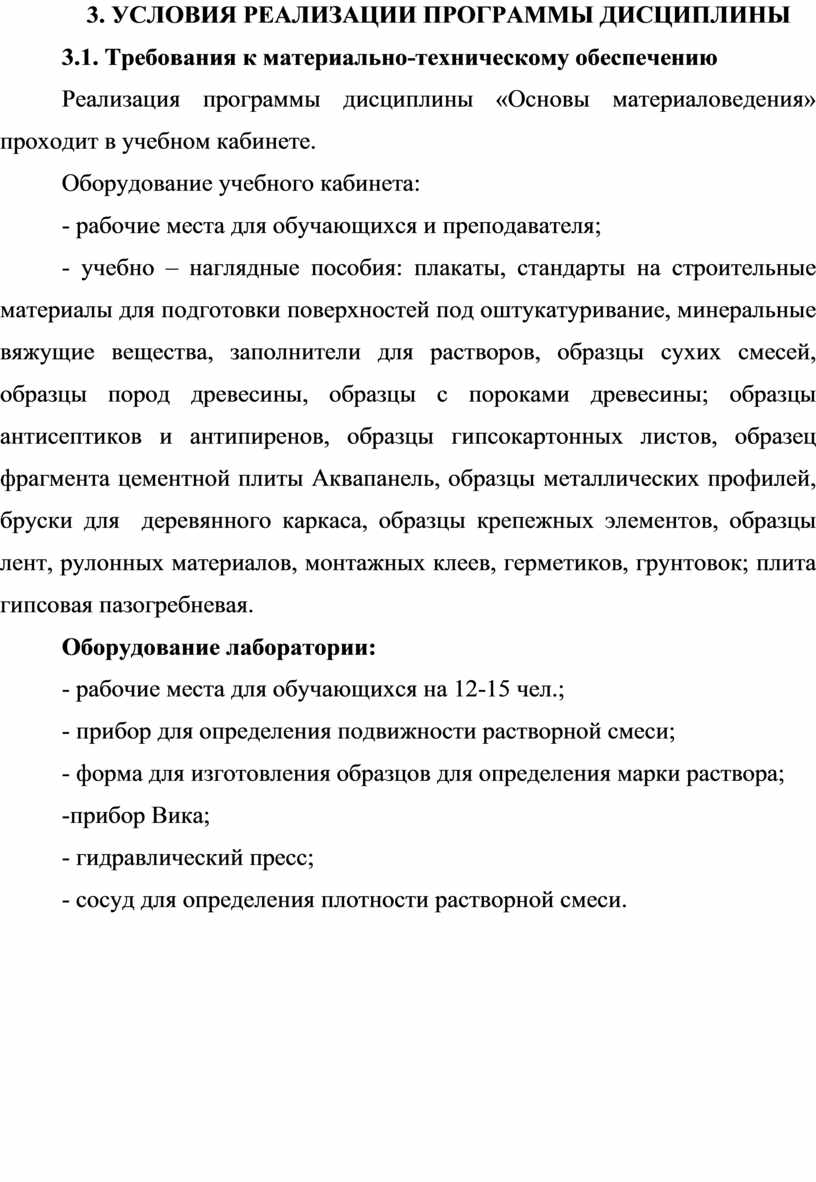 3. УСЛОВИЯ РЕАЛИЗАЦИИ ПРОГРАММЫ ДИСЦИПЛИНЫ

3.1. Требования к материально-техническому обеспечению

Реализация программы дисциплины «Основы материаловедения» проходит в учебном кабинете.

Оборудование учебного кабинета:

- рабочие места для обучающихся и преподавателя;

- учебно – наглядные пособия: плакаты, стандарты на строительные материалы для подготовки поверхностей под оштукатуривание, минеральные вяжущие вещества, заполнители для растворов, образцы сухих смесей, образцы пород древесины, образцы с пороками древесины; образцы антисептиков и антипиренов, образцы гипсокартонных листов, образец фрагмента цементной плиты Аквапанель, образцы металлических профилей, бруски для деревянного каркаса, образцы крепежных элементов, образцы лент, рулонных материалов, монтажных клеев, герметиков, грунтовок; плита гипсовая пазогребневая.

Оборудование лаборатории:

- рабочие места для обучающихся на 12-15 чел.;

- прибор для определения подвижности растворной смеси;

- форма для изготовления образцов для определения марки раствора;

-прибор Вика;

- гидравлический пресс;

- сосуд для определения плотности растворной смеси.